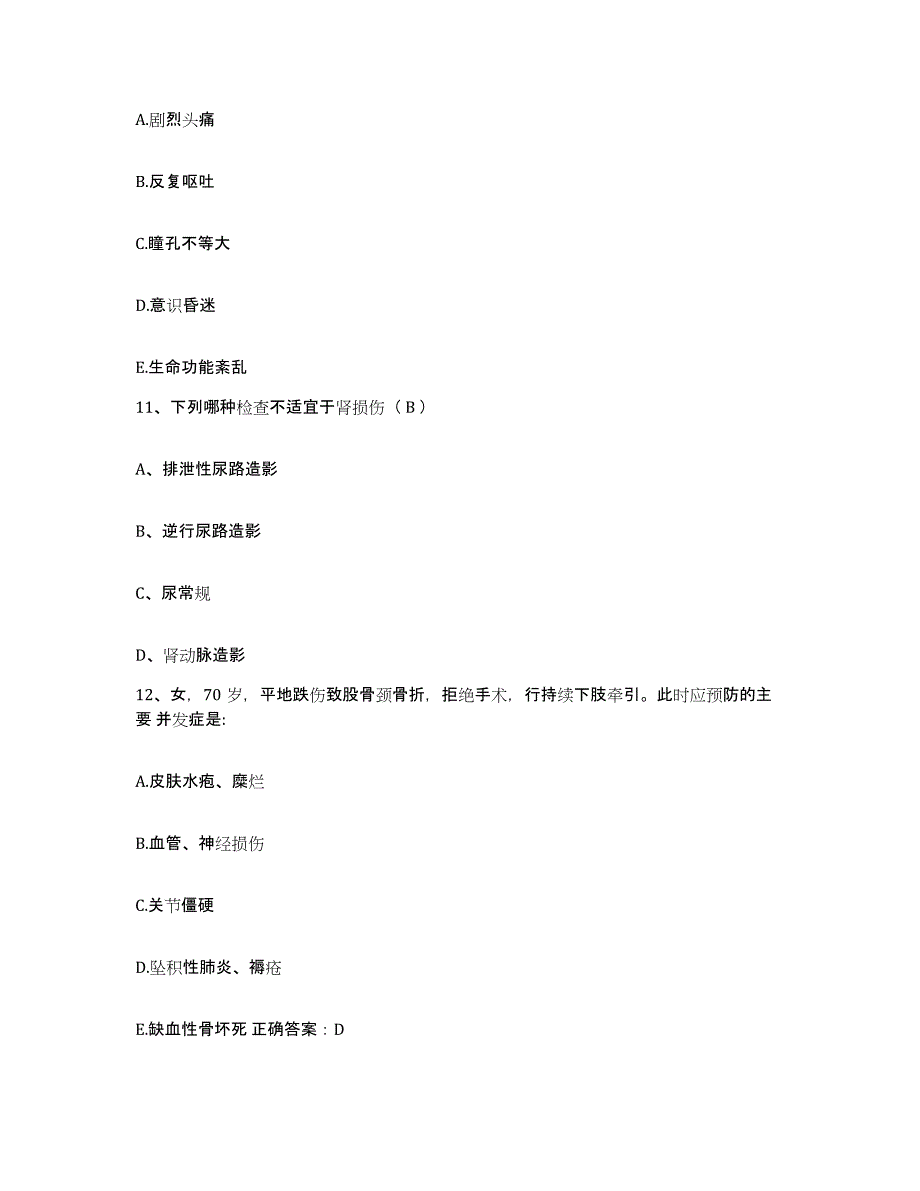 A.剧烈头痛

B.反复呕吐

C.瞳孔不等大

D.意识昏迷

E.生命功能紊乱

11、下列哪种检查不适宜于肾损伤（B）

A、排泄性尿路造影

B、逆行尿路造影

C、尿常规

D、肾动脉造影

12、女，70 岁，平地跌伤致股骨颈骨折，拒绝手术，行持续下肢牵引。此时应预防的主要 并发症是:

A.皮肤水疱、糜烂

B.血管、神经损伤

C.关节僵硬

D.坠积性肺炎、褥疮

E.缺血性骨坏死 正确答案：D